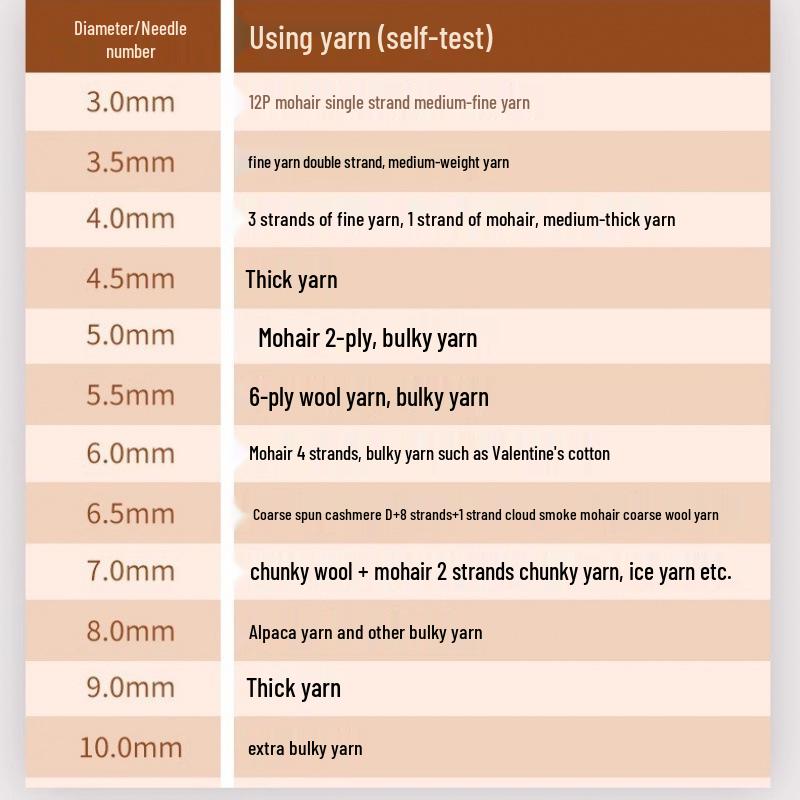 | Diameter/Needle number | Using yarn (self-test) |
|---|---|
| 3.0mm | 12P mohair single strand medium-fine yarn |
| 3.5mm | fine yarn double strand, medium-weight yarn |
| 4.0mm | 3 strands of fine yarn, 1 strand of mohair, medium-thick yarn |
| 4.5mm | Thick yarn |
| 5.0mm | Mohair 2-ply, bulky yarn |
| 5.5mm | 6-ply wool yarn, bulky yarn |
| 6.0mm | Mohair 4 strands, bulky yarn such as Valentine's cotton |
| 6.5mm | Coarse spun cashmere D+8 strands+1 strand cloud smoke mohair coarse wool yarn |
| 7.0mm | chunky wool + mohair 2 strands chunky yarn, ice yarn etc. |
| 8.0mm | Alpaca yarn and other bulky yarn |
| 9.0mm | Thick yarn |
| 10.0mm | extra bulky yarn |